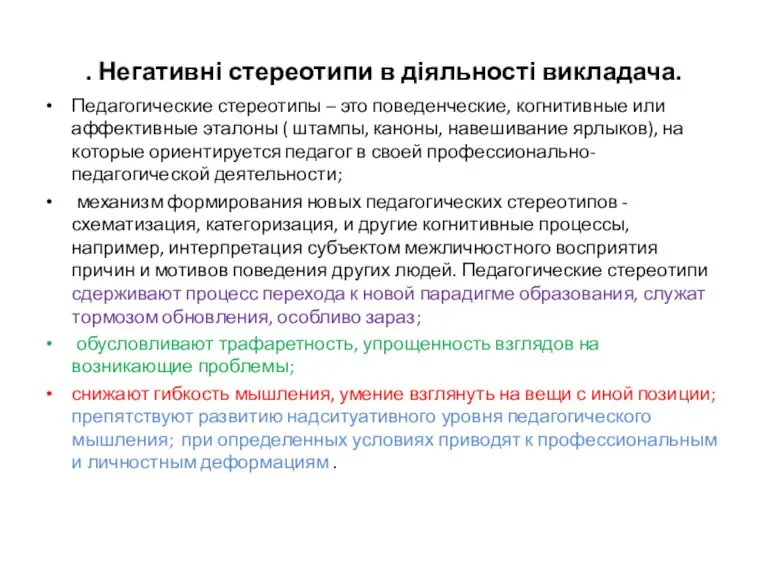 . Негативні стереотипи в діяльності викладача.

• Педагогические стереотипы – это поведенческие, когнитивные или аффективные эталоны ( штампы, каноны, навешивание ярлыков), на которые ориентируется педагог в своей профессионально-педагогической деятельности;

• механизм формирования новых педагогических стереотипов - схематизация, категоризация, и другие когнитивные процессы, например, интерпретация субъектом межличностного восприятия причин и мотивов поведения других людей. Педагогические стереотипи сдерживают процесс перехода к новой парадигме образования, служат тормозом обновления, особливо зараз;

• обусловливают трафаретность, упрощенность взглядов на возникающие проблемы;

• снижают гибкость мышления, умение взглянуть на вещи с иной позиции; препятствуют развитию надситуативного уровня педагогического мышления; при определенных условиях приводят к профессиональным и личностным деформациям .